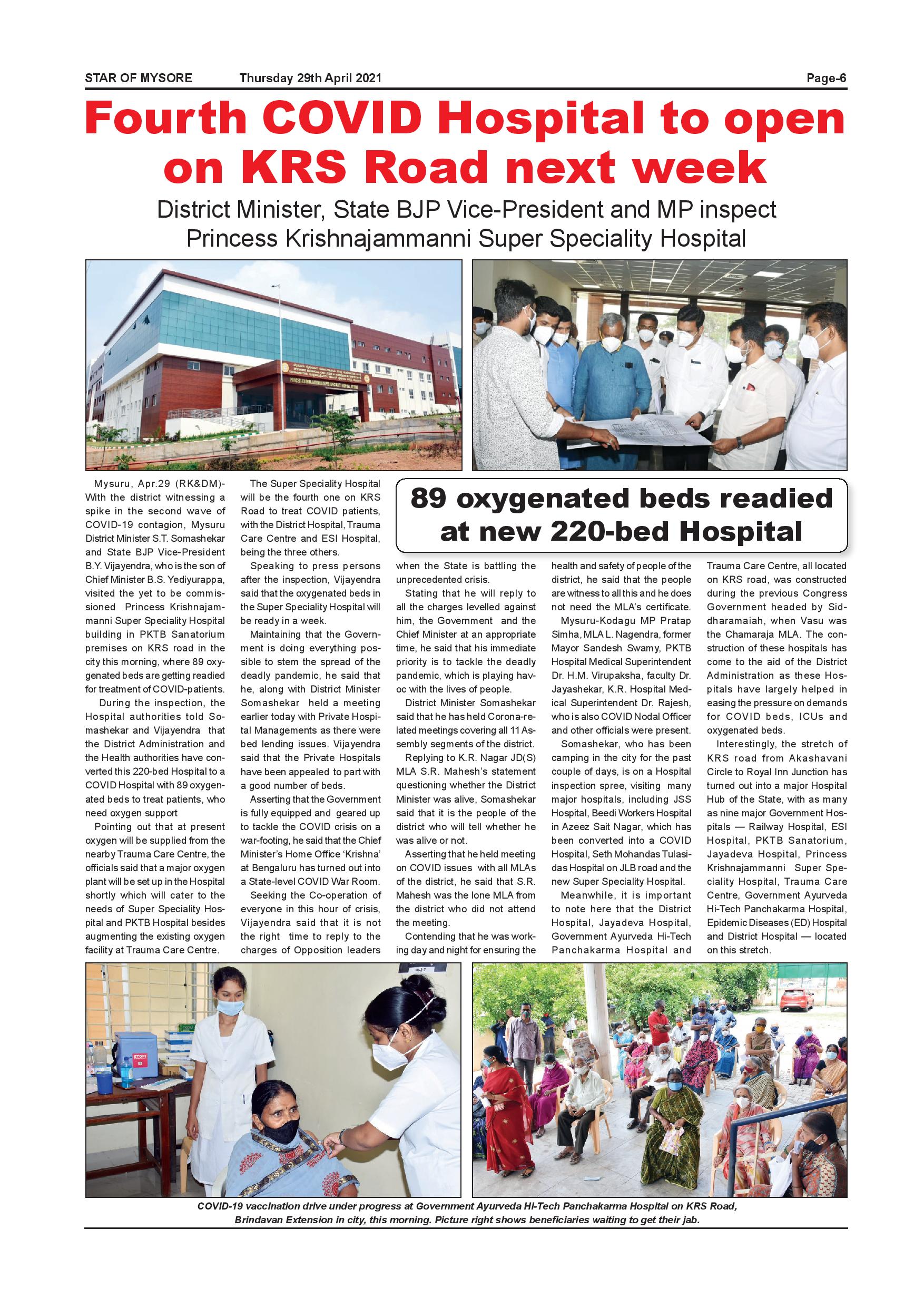 STAR OF MYSORE Thursday 29th April 2021 Page-6

Fourth COVID Hospital to open on KRS Road next week

District Minister, State BJP Vice-President and MP inspect Princess Krishnajammanni Super Speciality Hospital

Mysuru, Apr.29 (RK&DM)- With the district witnessing a spike in the second wave of COVID-19 contagion, Mysuru District Minister S.T. Somashekar and State BJP Vice-President B.Y. Vijayendra, who is the son of Chief Minister B.S. Yediyurappa, visited the yet to be commissioned Princess Krishnajammanni Super Speciality Hospital building in PKTB Sanatorium premises on KRS road in the city this morning, where 89 oxygenated beds are getting readied for treatment of COVID-patients.

During the inspection, the Hospital authorities told Somashekar and Vijayendra that the District Administration and the Health authorities have converted this 220-bed Hospital to a COVID Hospital with 89 oxygenated beds to treat patients, who need oxygen support

Pointing out that at present oxygen will be supplied from the nearby Trauma Care Centre, the officials said that a major oxygen plant will be set up in the Hospital shortly which will cater to the needs of Super Speciality Hospital and PKTB Hospital besides augmenting the existing oxygen facility at Trauma Care Centre.

The Super Speciality Hospital will be the fourth one on KRS Road to treat COVID patients, with the District Hospital, Trauma Care Centre and ESI Hospital, being the three others.

Speaking to press persons after the inspection, Vijayendra said that the oxygenated beds in the Super Speciality Hospital will be ready in a week.

Maintaining that the Government is doing everything possible to stem the spread of the deadly pandemic, he said that he, along with District Minister Somashekar held a meeting earlier today with Private Hospital Managements as there were bed lending issues. Vijayendra said that the Private Hospitals have been appealed to part with a good number of beds.

Asserting that the Government is fully equipped and geared up to tackle the COVID crisis on a war-footing, he said that the Chief Minister's Home Office 'Krishna' at Bengaluru has turned out into a State-level COVID War Room.

Seeking the Co-operation of everyone in this hour of crisis, Vijayendra said that it is not the right time to reply to the charges of Opposition leaders

89 oxygenated beds readied at new 220-bed Hospital

when the State is battling the unprecedented crisis.

Stating that he will reply to all the charges levelled against him, the Government and the Chief Minister at an appropriate time, he said that his immediate priority is to tackle the deadly pandemic, which is playing havoc with the lives of people.

District Minister Somashekar said that he has held Corona-related meetings covering all 11 Assembly segments of the district.

Replying to K.R. Nagar JD(S) MLA S.R. Mahesh's statement questioning whether the District Minister was alive, Somashekar said that it is the people of the district who will tell whether he was alive or not.

Asserting that he held meeting on COVID issues with all MLAs of the district, he said that S.R. Mahesh was the lone MLA from the district who did not attend the meeting.

Contending that he was working day and night for ensuring the health and safety of people of the district, he said that the people are witness to all this and he does not need the MLA's certificate.

Mysuru-Kodagu MP Pratap Simha, MLA L. Nagendra, former Mayor Sandesh Swamy, PKTB Hospital Medical Superintendent Dr. H.M. Virupaksha, faculty Dr. Jayashekar, K.R. Hospital Medical Superintendent Dr. Rajesh, who is also COVID Nodal Officer and other officials were present.

Somashekar, who has been camping in the city for the past couple of days, is on a Hospital inspection spree, visiting many major hospitals, including JSS Hospital, Beedi Workers Hospital in Azeez Sait Nagar, which has been converted into a COVID Hospital, Seth Mohandas Tulasidas Hospital on JLB road and the new Super Speciality Hospital.

Meanwhile, it is important to note here that the District Hospital, Jayadeva Hospital, Government Ayurveda Hi-Tech Panchakarma Hospital and Trauma Care Centre, all located on KRS road, was constructed during the previous Congress Government headed by Siddharamaiah, when Vasu was the Chamaraja MLA. The construction of these hospitals has come to the aid of the District Administration as these Hospitals have largely helped in easing the pressure on demands for COVID beds, ICUs and oxygenated beds.

Interestingly, the stretch of KRS road from Akashavani Circle to Royal Inn Junction has turned out into a major Hospital Hub of the State, with as many as nine major Government Hospitals — Railway Hospital, ESI Hospital, PKTB Sanatorium, Jayadeva Hospital, Princess Krishnajammanni Super Speciality Hospital, Trauma Care Centre, Government Ayurveda Hi-Tech Panchakarma Hospital, Epidemic Diseases (ED) Hospital and District Hospital — located on this stretch.

COVID-19 vaccination drive under progress at Government Ayurveda Hi-Tech Panchakarma Hospital on KRS Road, Brindavan Extension in city, this morning. Picture right shows beneficiaries waiting to get their jab.